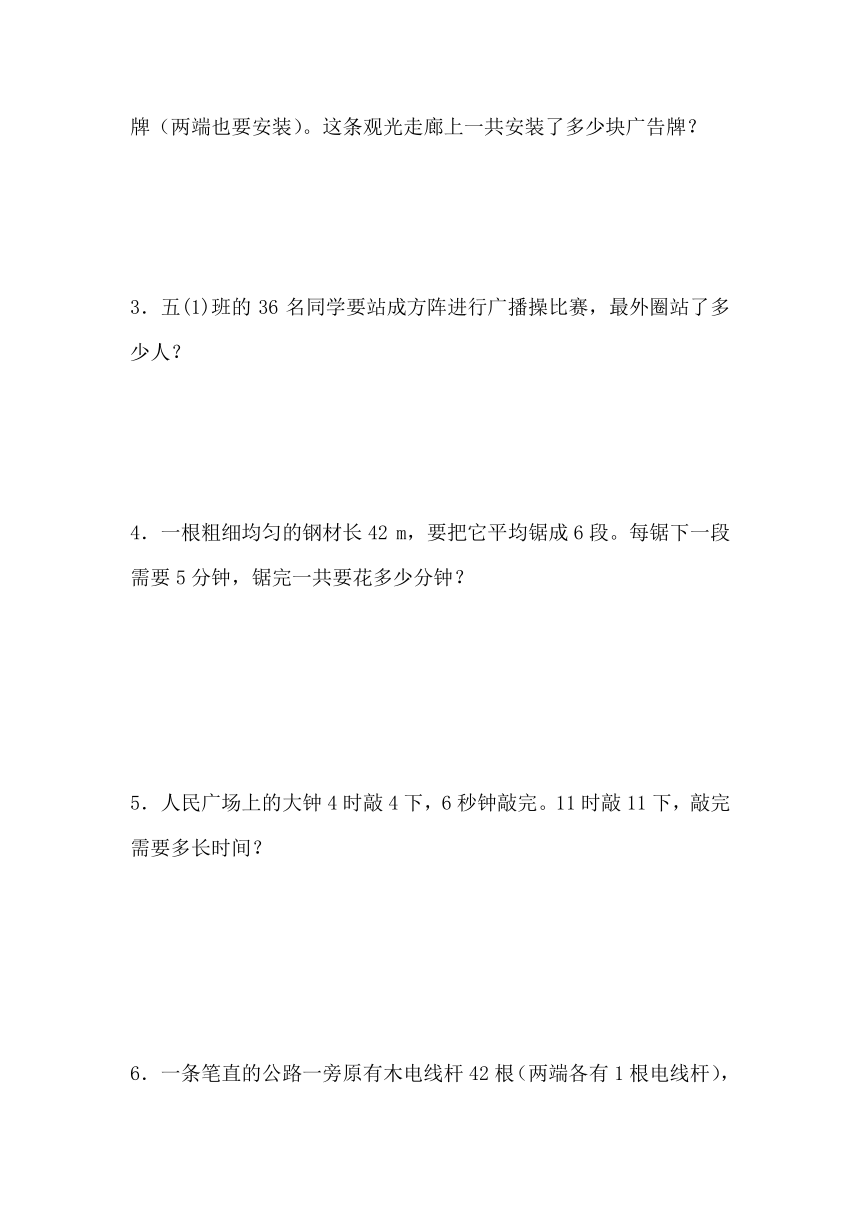 牌（两端也要安装）。这条观光走廊上一共安装了多少块广告牌？

3．五(1)班的 36 名同学要站成方阵进行广播操比赛，最外圈站了多少人？

4．一根粗细均匀的钢材长 42 m，要把它平均锯成 6 段。每锯下一段需要 5 分钟，锯完一共要花多少分钟？

5．人民广场上的大钟 4 时敲 4 下，6 秒钟敲完。11 时敲 11 下，敲完需要多长时间？

6．一条笔直的公路一旁原有木电线杆 42 根（两端各有 1 根电线杆），